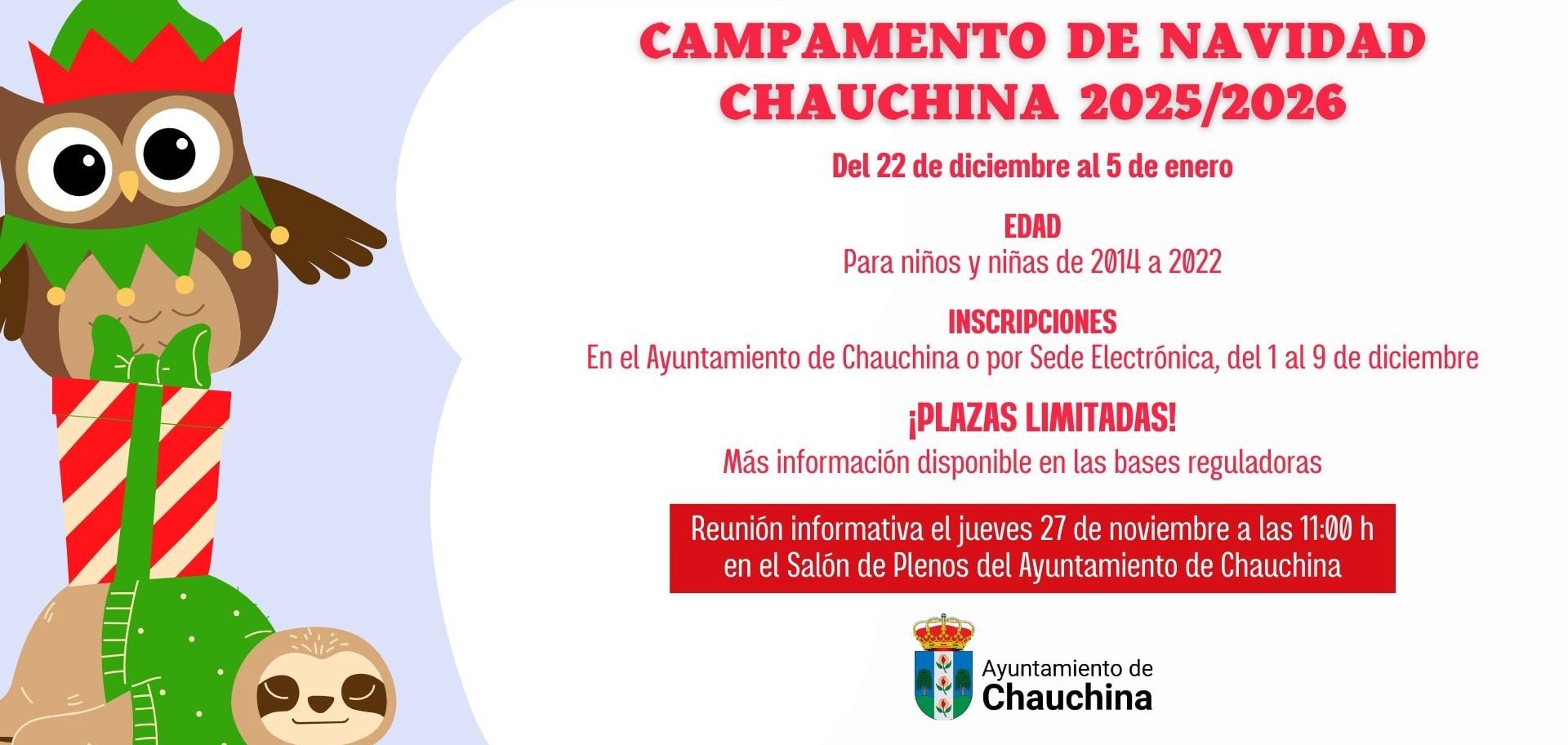 CAMPAMENTO DE NAVIDAD CHAUCHINA 2025/2026

Del 22 de diciembre al 5 de enero

EDAD
Para niños y niñas de 2014 a 2022

INSCRIPCIONES
En el Ayuntamiento de Chauchina o por Sede Electrónica, del 1 al 9 de diciembre

¡PLAZAS LIMITADAS!
Más información disponible en las bases reguladoras

Reunión informativa el jueves 27 de noviembre a las 11:00 h en el Salón de Plenos del Ayuntamiento de Chauchina

Ayuntamiento de
Chauchina